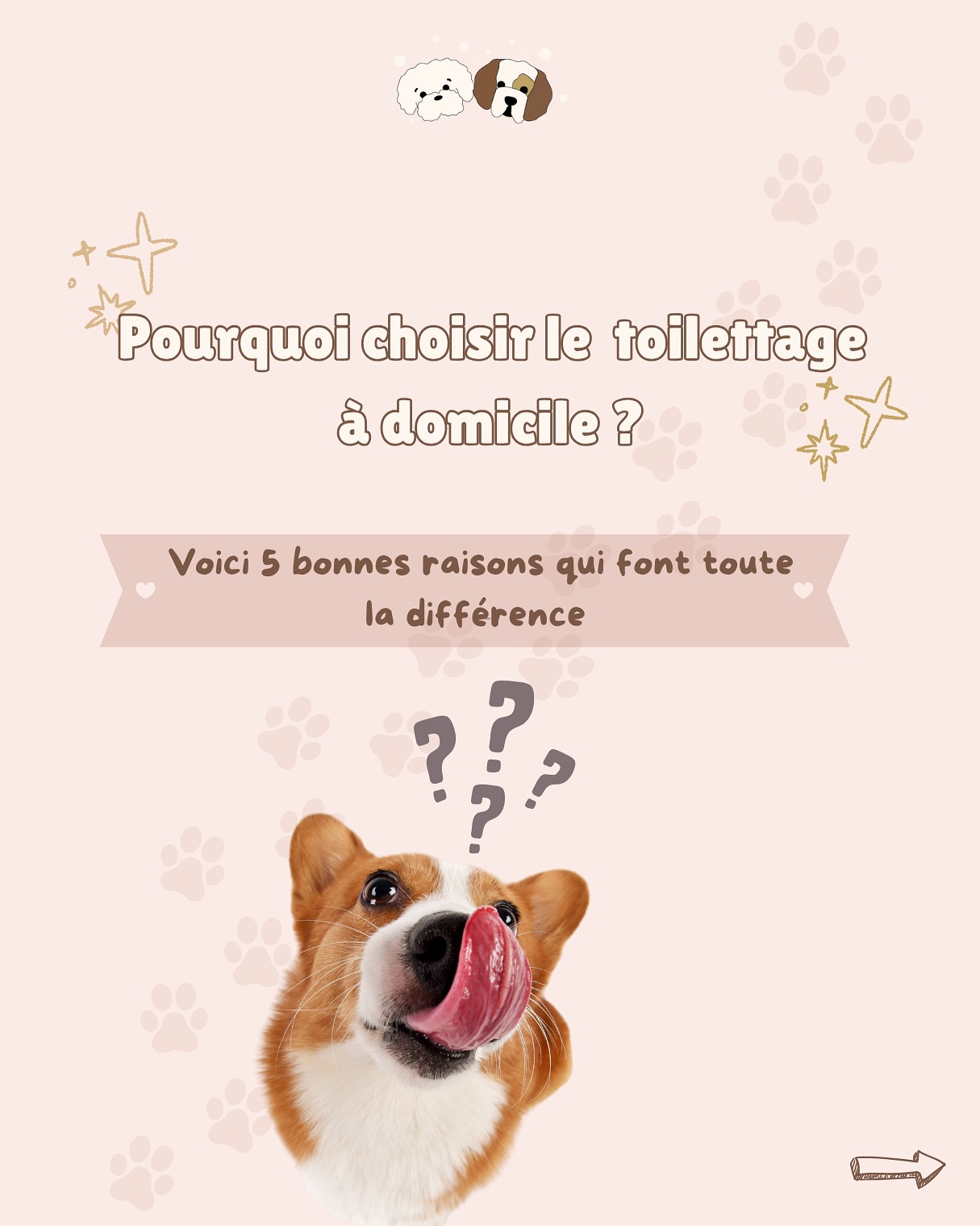 Pourquoi choisir le toilettage à domicile ?

Voici 5 bonnes raisons qui font toute la différence

? ? ? ?